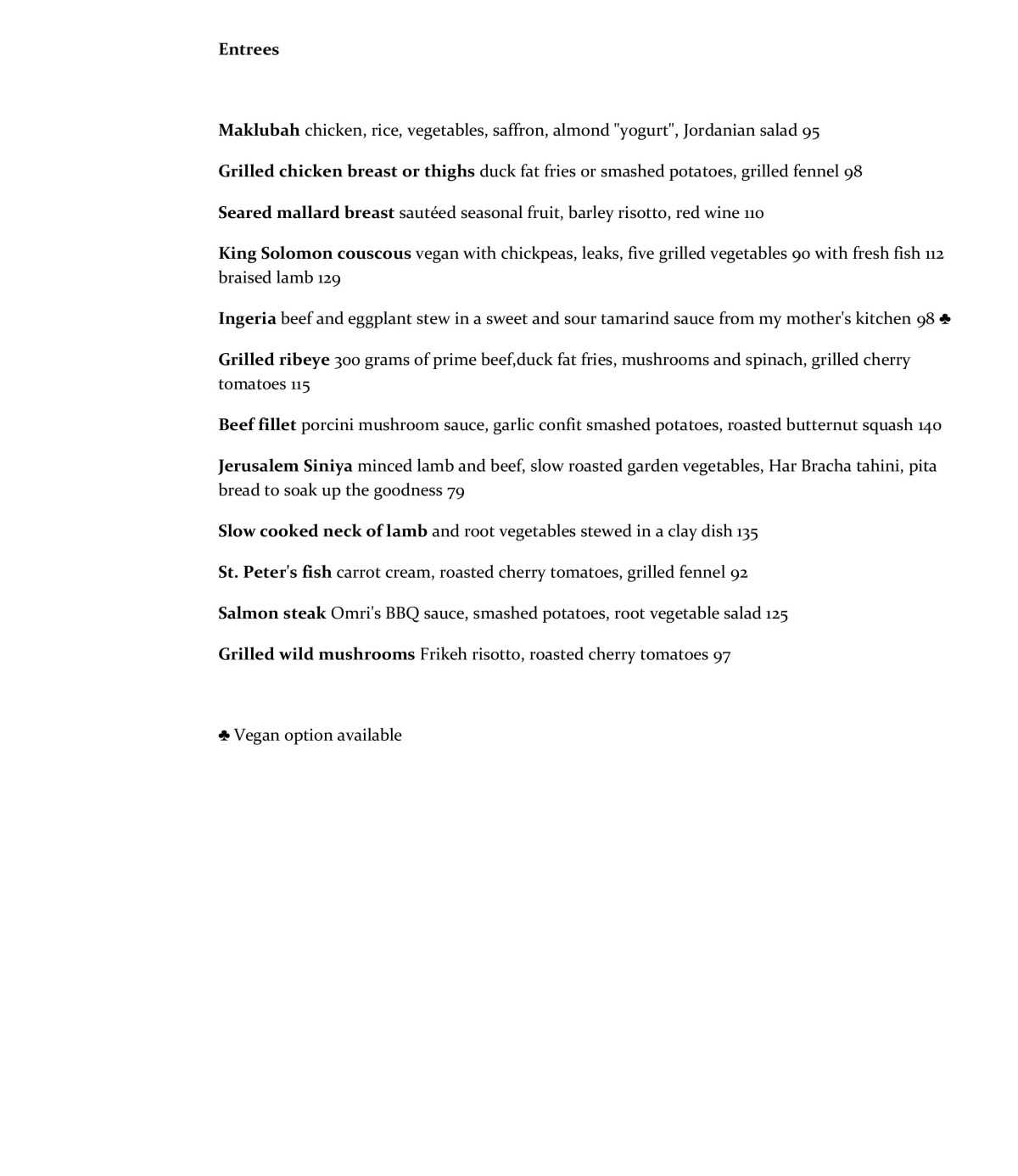 Entrees

Maklubah chicken, rice, vegetables, saffron, almond "yogurt", Jordanian salad 95

Grilled chicken breast or thighs duck fat fries or smashed potatoes, grilled fennel 98

Seared mallard breast sautéed seasonal fruit, barley risotto, red wine 110

King Solomon couscous vegan with chickpeas, leaks, five grilled vegetables 90 with fresh fish 112 braised lamb 129

Ingeria beef and eggplant stew in a sweet and sour tamarind sauce from my mother's kitchen 98 ♣

Grilled ribeye 300 grams of prime beef,duck fat fries, mushrooms and spinach, grilled cherry tomatoes 115

Beef fillet porcini mushroom sauce, garlic confit smashed potatoes, roasted butternut squash 140

Jerusalem Siniya minced lamb and beef, slow roasted garden vegetables, Har Bracha tahini, pita bread to soak up the goodness 79

Slow cooked neck of lamb and root vegetables stewed in a clay dish 135

St. Peter's fish carrot cream, roasted cherry tomatoes, grilled fennel 92

Salmon steak Omri's BBQ sauce, smashed potatoes, root vegetable salad 125

Grilled wild mushrooms Frikeh risotto, roasted cherry tomatoes 97

♣ Vegan option available